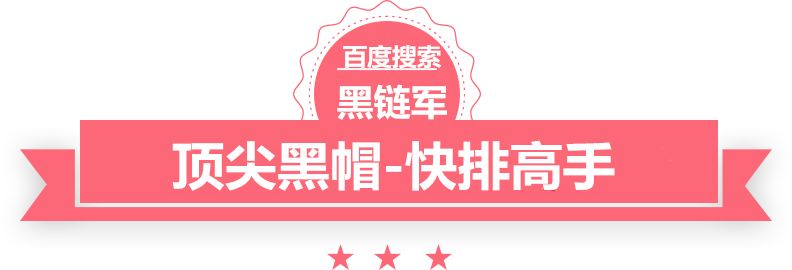 百度搜索
黑链军
顶尖黑帽-快排高手